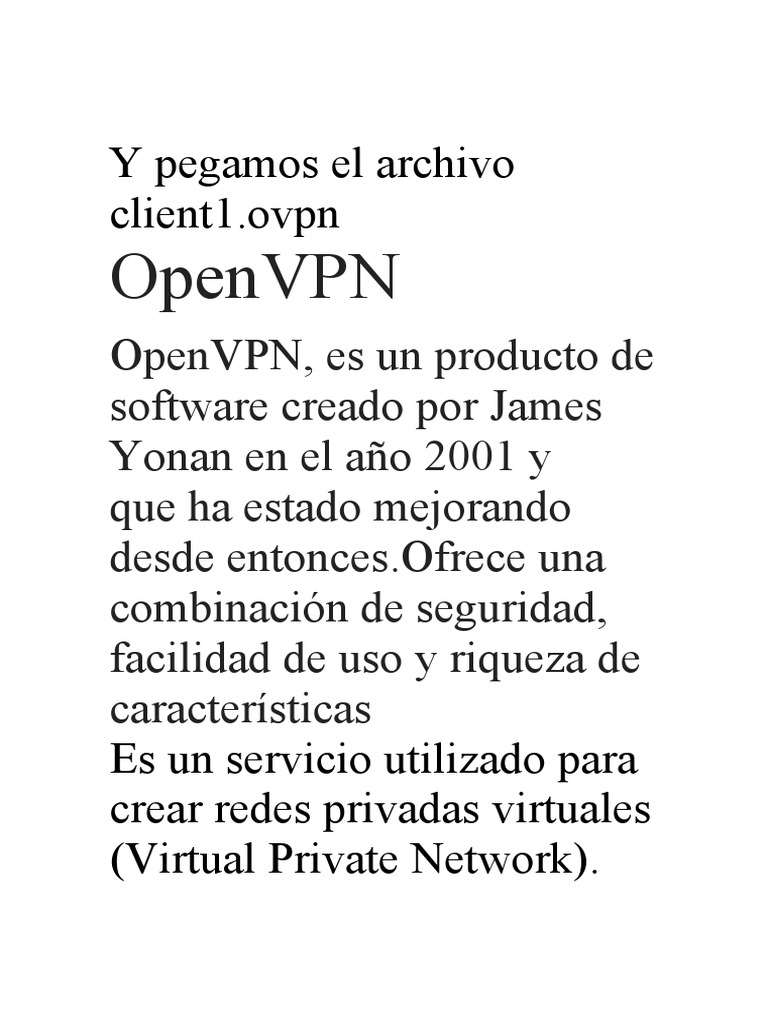 Y pegamos el archivo client1.ovpn

OpenVPN

OpenVPN, es un producto de software creado por James Yonan en el año 2001 y que ha estado mejorando desde entonces.Ofrece una combinación de seguridad, facilidad de uso y riqueza de características
Es un servicio utilizado para crear redes privadas virtuales (Virtual Private Network).